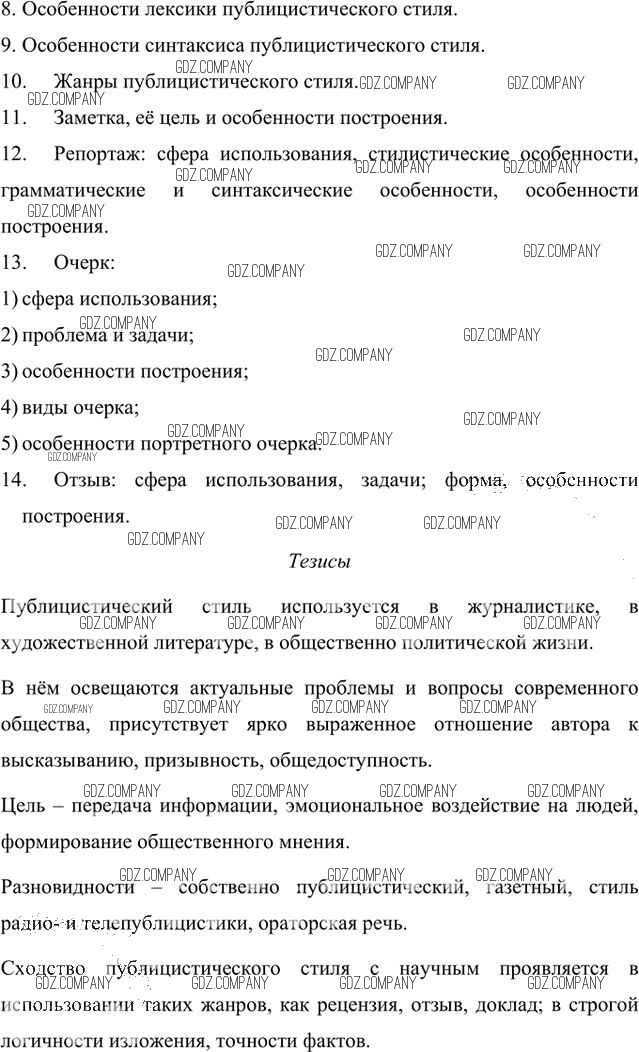 8. Особенности лексики публицистического стиля.

9. Особенности синтаксиса публицистического стиля.

10. Жанры публицистического стиля.

11. Заметка, её цель и особенности построения.

12. Репортаж: сфера использования, стилистические особенности, грамматические и синтаксические особенности, особенности построения.

13. Очерк:

1) сфера использования;

2) проблема и задачи;

3) особенности построения;

4) виды очерка;

5) особенности портретного очерка.

14. Отзыв: сфера использования, задачи; форма, особенности построения.

Тезисы

Публицистический стиль используется в журналистике, в художественной литературе, в общественно политической жизни.

В нём освещаются актуальные проблемы и вопросы современного общества, присутствует ярко выраженное отношение автора к высказыванию, призывность, общедоступность.

Цель – передача информации, эмоциональное воздействие на людей, формирование общественного мнения.

Разновидности – собственно публицистический, газетный, стиль радио- и телепублицистики, ораторская речь.

Сходство публицистического стиля с научным проявляется в использовании таких жанров, как рецензия, отзыв, доклад; в строгой логичности изложения, точности фактов.

GDZ.COMPANY